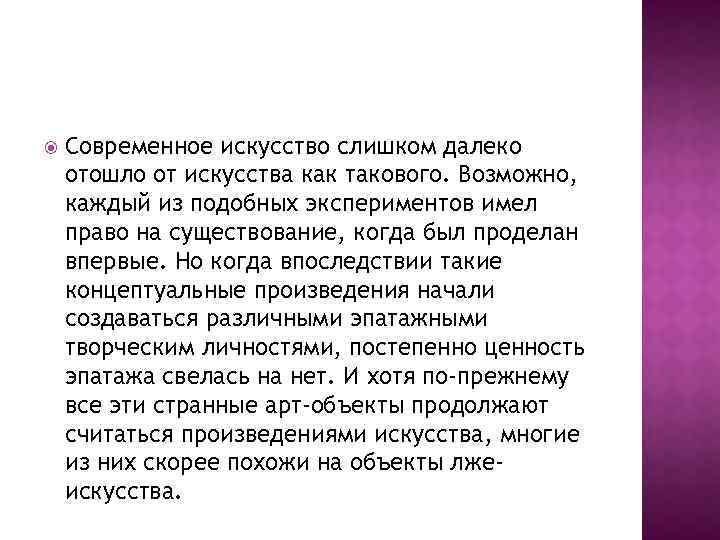 Современное искусство слишком далеко отошло от искусства как такового. Возможно, каждый из подобных экспериментов имел право на существование, когда был проделан впервые. Но когда впоследствии такие концептуальные произведения начали создаваться различными эпатажными творческим личностями, постепенно ценность эпатажа свелась на нет. И хотя по-прежнему все эти странные арт-объекты продолжают считаться произведениями искусства, многие из них скорее похожи на объекты лже-искусства.